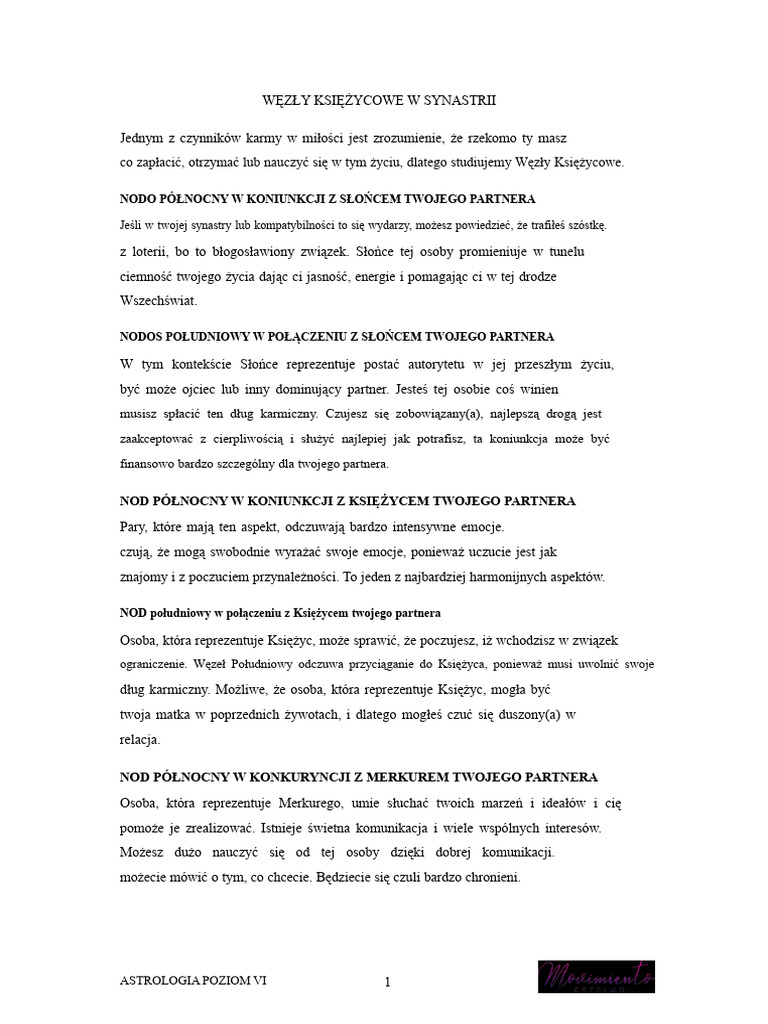 WĘZŁY KSIĘŻYCOWE W SYNASTRII

Jednym z czynników karmy w miłości jest zrozumienie, że rzekomo ty masz co zapłacić, otrzymać lub nauczyć się w tym życiu, dlatego studiujemy Węzły Księżycowe.

NODO PÓŁNOCNY W KONIUNKCJI Z SŁOŃCEM TWOJEGO PARTNERA

Jeśli w twojej synastry lub kompatybilności to się wydarzy, możesz powiedzieć, że trafiłeś szóstkę. z loterii, bo to błogosławiony związek. Słońce tej osoby promieniuje w tunelu ciemność twojego życia dając ci jasność, energie i pomagając ci w tej drodze Wszechświat.

NODOS POŁUDNIOWY W POŁĄCZENIU Z SŁOŃCEM TWOJEGO PARTNERA

W tym kontekście Słońce reprezentuje postać autorytetu w jej przeszłym życiu, być może ojciec lub inny dominujący partner. Jesteś tej osobie coś winien musisz spłacić ten dług karmiczny. Czujesz się zobowiązany(a), najlepszą drogą jest zaakceptować z cierpliwością i służyć najlepiej jak potrafisz, ta koniunkcja może być finansowo bardzo szczególny dla twojego partnera.

NOD PÓŁNOCNY W KONIUNKCJI Z KSIĘŻYCEM TWOJEGO PARTNERA

Pary, które mają ten aspekt, odczuwają bardzo intensywne emocje. czują, że mogą swobodnie wyrażać swoje emocje, ponieważ uczucie jest jak znajomy i z poczuciem przynależności. To jeden z najbardziej harmonijnych aspektów.

NOD południowy w połączeniu z Księżycem twojego partnera

Osoba, która reprezentuje Księżyc, może sprawić, że poczujesz, iż wchodzisz w związek ograniczenie. Węzeł Południowy odczuwa przyciąganie do Księżyca, ponieważ musi uwolnić swoje dług karmiczny. Możliwe, że osoba, która reprezentuje Księżyc, mogła być twoja matka w poprzednich żywotach, i dlatego mogłeś czuć się duszony(a) w relacja.

NOD PÓŁNOCNY W KONKURYNCJI Z MERKUREM TWOJEGO PARTNERA

Osoba, która reprezentuje Merkurego, umie słuchać twoich marzeń i ideałów i cię pomoże je zrealizować. Istnieje świetna komunikacja i wiele wspólnych interesów. Możesz dużo nauczyć się od tej osoby dzięki dobrej komunikacji. możecie mówić o tym, co chcecie. Będziecie się czuli bardzo chronieni.

ASTROLOGIA POZIOM VI

1

Movimiento